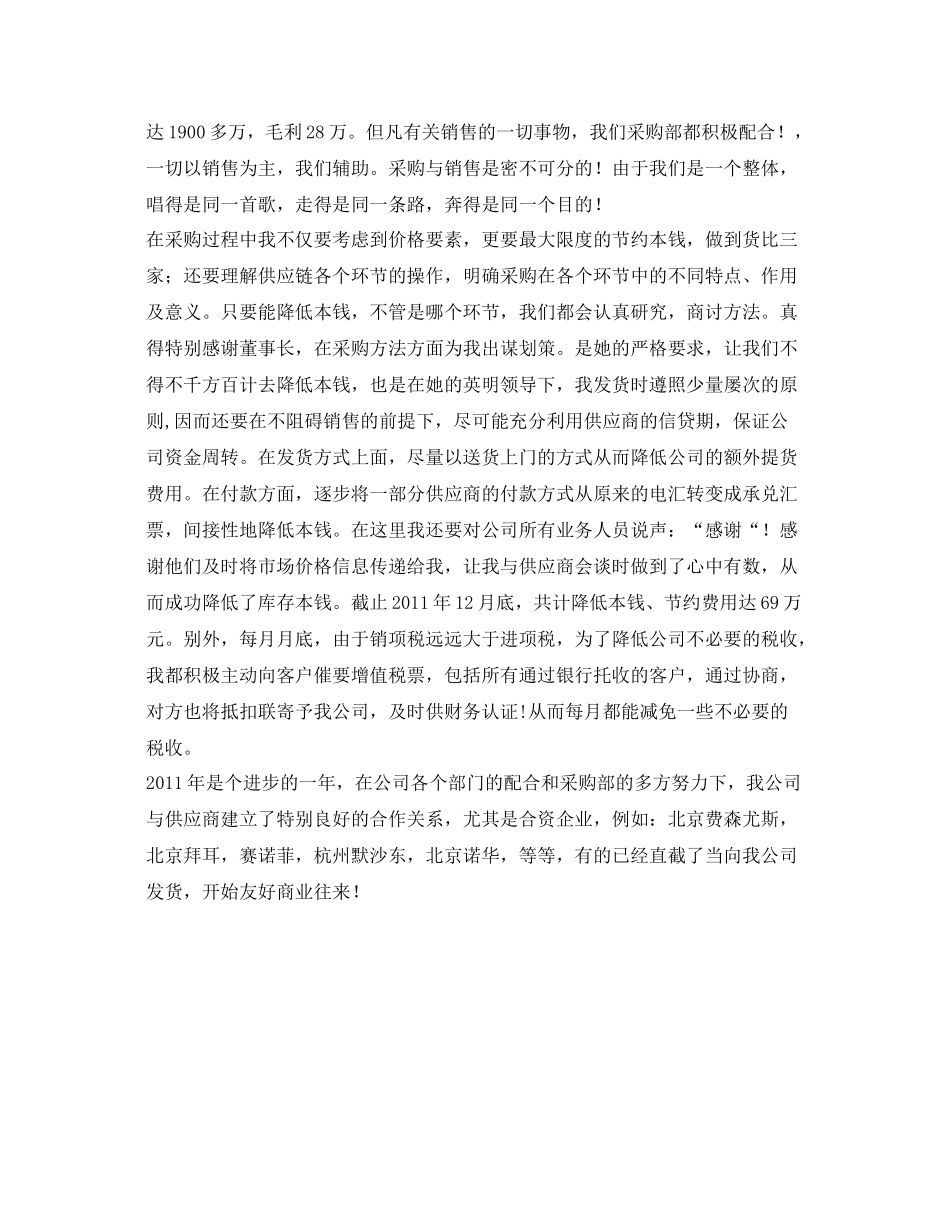 达 1900 多万，毛利 28 万。但凡有关销售的一切事物，我们采购部都积极配合！，一切以销售为主，我们辅助。采购与销售是密不可分的！由于我们是一个整体，唱得是同一首歌，走得是同一条路，奔得是同一个目的！
在采购过程中我不仅要考虑到价格要素，更要最大限度的节约本钱，做到货比三家；还要理解供应链各个环节的操作，明确采购在各个环节中的不同特点、作用及意义。只要能降低本钱，不管是哪个环节，我们都会认真研究，商讨方法。真得特别感谢董事长，在采购方法方面为我出谋划策。是她的严格要求，让我们不得不千方百计去降低本钱，也是在她的英明领导下，我发货时遵照少量屡次的原则,因而还要在不阻碍销售的前提下，尽可能充分利用供应商的信贷期，保证公司资金周转。在发货方式上面，尽量以送货上门的方式从而降低公司的额外提货费用。在付款方面，逐步将一部分供应商的付款方式从原来的电汇转变成承兑汇票，间接性地降低本钱。在这里我还要对公司所有业务人员说声：“感谢“！感谢他们及时将市场价格信息传递给我，让我与供应商会谈时做到了心中有数，从而成功降低了库存本钱。截止 2011 年 12 月底，共计降低本钱、节约费用达 69 万元。别外，每月月底，由于销项税远远大于进项税，为了降低公司不必要的税收，我都积极主动向客户催要增值税票，包括所有通过银行托收的客户，通过协商，对方也将抵扣联寄予我公司，及时供财务认证!从而每月都能减免一些不必要的税收。
2011 年是个进步的一年，在公司各个部门的配合和采购部的多方努力下，我公司与供应商建立了特别良好的合作关系，尤其是合资企业，例如：北京费森尤斯，北京拜耳，赛诺菲，杭州默沙东，北京诺华，等等，有的已经直截了当向我公司发货，开始友好商业往来！